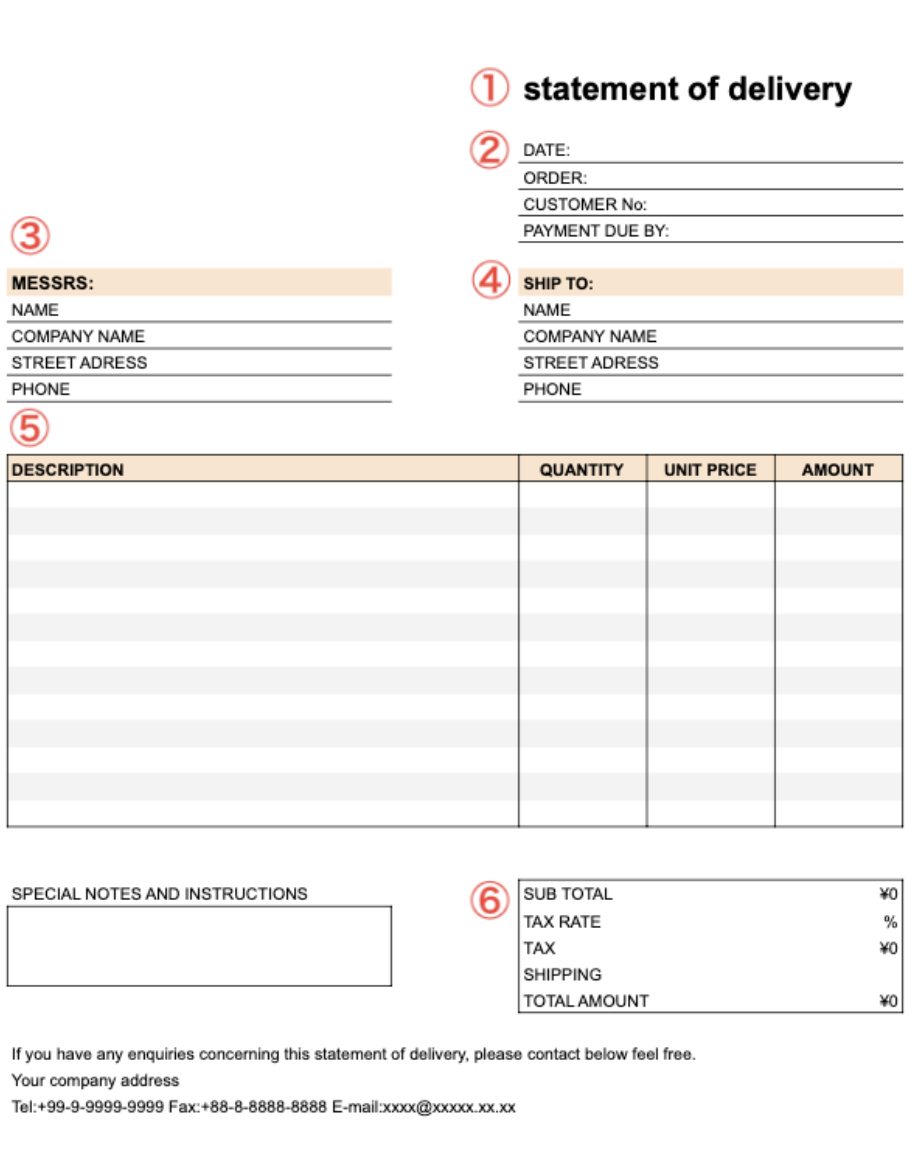 ① statement of delivery

② DATE:
ORDER:
CUSTOMER No:
PAYMENT DUE BY:

③

MESSRS:
NAME
COMPANY NAME
STREET ADRESS
PHONE

④ SHIP TO:
NAME
COMPANY NAME
STREET ADRESS
PHONE

⑤

| DESCRIPTION | QUANTITY | UNIT PRICE | AMOUNT |
|---|---|---|---|
| | | | |

SPECIAL NOTES AND INSTRUCTIONS

⑥

| SUB TOTAL | ¥0 |
|---|---|
| TAX RATE | % |
| TAX | ¥0 |
| SHIPPING | |
| TOTAL AMOUNT | ¥0 |

If you have any enquiries concerning this statement of delivery, please contact below feel free.
Your company address
Tel:+99-9-9999-9999 Fax:+88-8-8888-8888 E-mail:xxxx@xxxxx.xx.xx